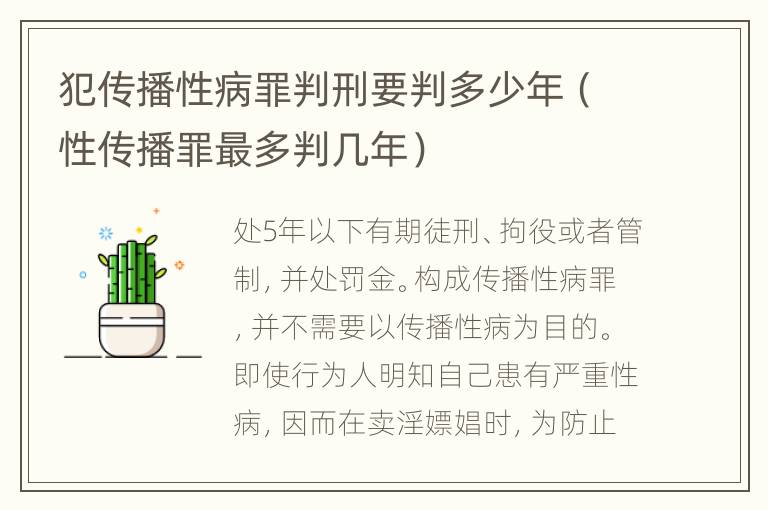 犯传播性病罪判刑要判多少年（性传播罪最多判几年）

处5年以下有期徒刑、拘役或者管制，并处罚金。构成传播性病罪，并不需要以传播性病为目的。即使行为人明知自己患有严重性病，因而在卖淫嫖娼时，为防止